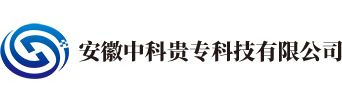 安徽中科贵专科技有限公司